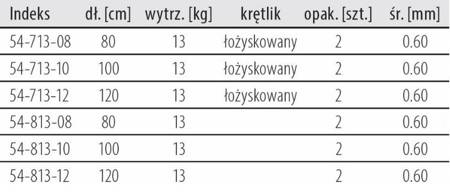 | Indeks | dł. [cm] | wytrz. [kg] | krętlik | opak. [szt.] | śr. [mm] |
|---|---|---|---|---|---|
| 54-713-08 | 80 | 13 | łożyskowany | 2 | 0.60 |
| 54-713-10 | 100 | 13 | łożyskowany | 2 | 0.60 |
| 54-713-12 | 120 | 13 | łożyskowany | 2 | 0.60 |
| 54-813-08 | 80 | 13 | | 2 | 0.60 |
| 54-813-10 | 100 | 13 | | 2 | 0.60 |
| 54-813-12 | 120 | 13 | | 2 | 0.60 |